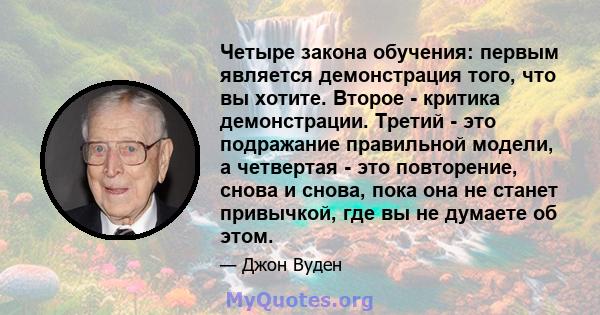 Четыре закона обучения: первым является демонстрация того, что вы хотите. Второе - критика демонстрации. Третий - это подражание правильной модели, а четвертая - это повторение, снова и снова, пока она не станет привычкой, где вы не думаете об этом.

— Джон Вуден

MyQuotes.org